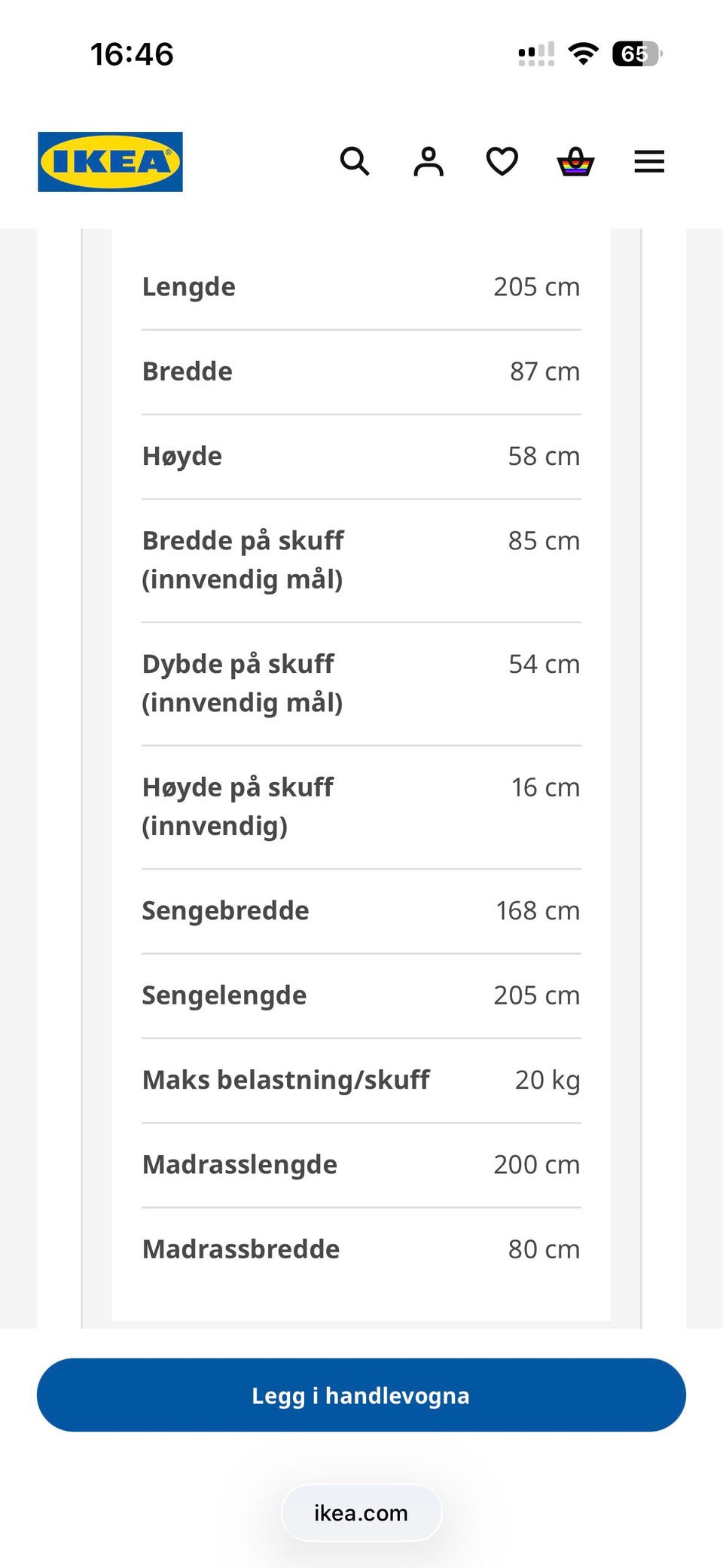 16:46

65

IKEA

| | |
|---|---|
| Lengde | 205 cm |
| Bredde | 87 cm |
| Høyde | 58 cm |
| Bredde på skuff (innvendig mål) | 85 cm |
| Dybde på skuff (innvendig mål) | 54 cm |
| Høyde på skuff (innvendig) | 16 cm |
| Sengebredde | 168 cm |
| Sengelengde | 205 cm |
| Maks belastning/skuff | 20 kg |
| Madrasslengde | 200 cm |
| Madrassbredde | 80 cm |

Legg i handlevogna

ikea.com